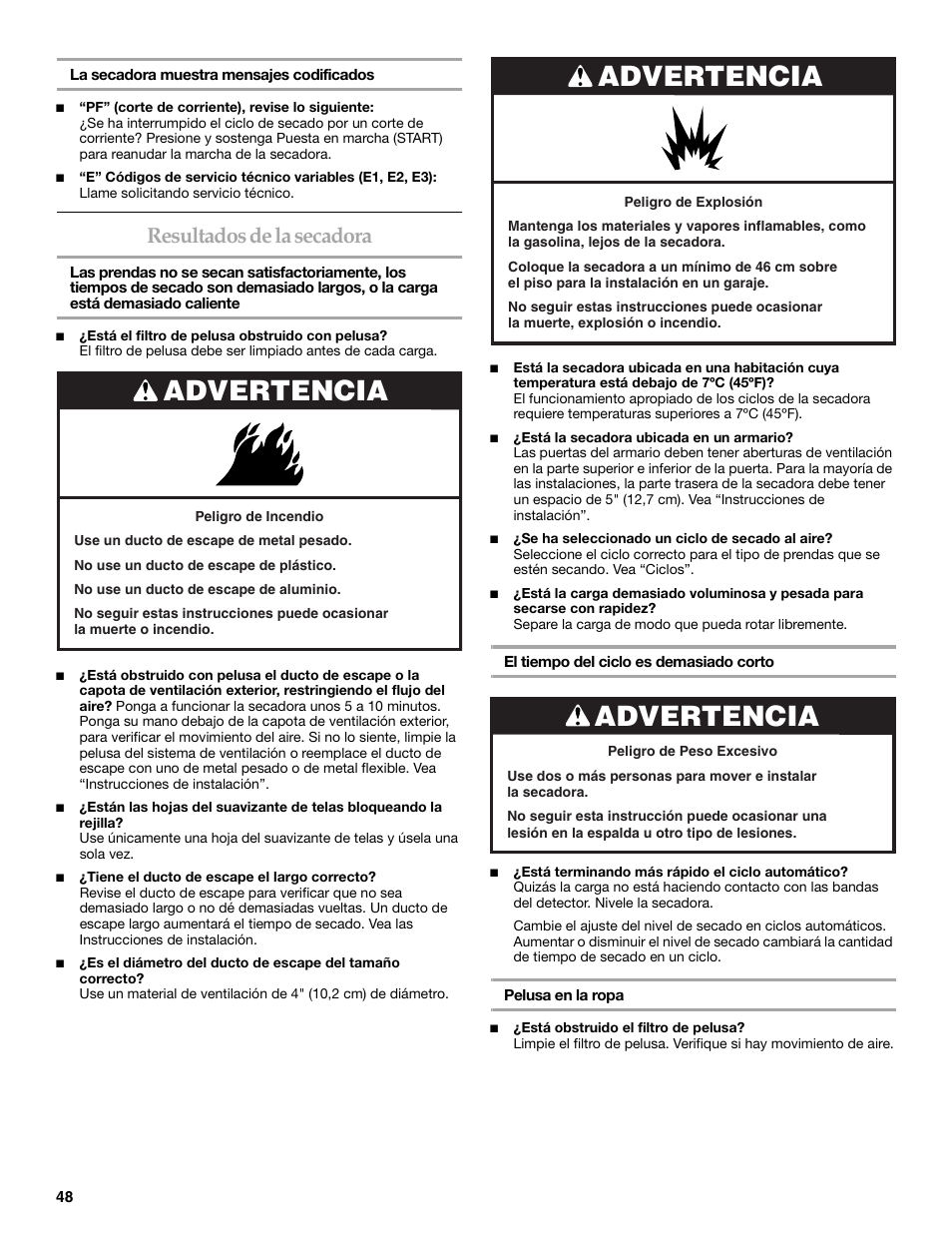 La secadora muestra mensajes codificados

■ “PF” (corte de corriente), revise lo siguiente:
¿Se ha interrumpido el ciclo de secado por un corte de corriente? Presione y sostenga Puesta en marcha (START) para reanudar la marcha de la secadora.

■ “E” Códigos de servicio técnico variables (E1, E2, E3):
Llame solicitando servicio técnico.

Resultados de la secadora

Las prendas no se secan satisfactoriamente, los tiempos de secado son demasiado largos, o la carga está demasiado caliente

■ ¿Está el filtro de pelusa obstruido con pelusa?
El filtro de pelusa debe ser limpiado antes de cada carga.

ADVERTENCIA

Peligro de Incendio

Use un ducto de escape de metal pesado.

No use un ducto de escape de plástico.

No use un ducto de escape de aluminio.

No seguir estas instrucciones puede ocasionar la muerte o incendio.

■ ¿Está obstruido con pelusa el ducto de escape o la capota de ventilación exterior, restringiendo el flujo del aire? Ponga a funcionar la secadora unos 5 a 10 minutos. Ponga su mano debajo de la capota de ventilación exterior, para verificar el movimiento del aire. Si no lo siente, limpie la pelusa del sistema de ventilación o reemplace el ducto de escape con uno de metal pesado o de metal flexible. Vea “Instrucciones de instalación”.

■ ¿Están las hojas del suavizante de telas bloqueando la rejilla?
Use únicamente una hoja del suavizante de telas y úsela una sola vez.

■ ¿Tiene el ducto de escape el largo correcto?
Revise el ducto de escape para verificar que no sea demasiado largo o no dé demasiadas vueltas. Un ducto de escape largo aumentará el tiempo de secado. Vea las Instrucciones de instalación.

■ ¿Es el diámetro del ducto de escape del tamaño correcto?
Use un material de ventilación de 4" (10,2 cm) de diámetro.

ADVERTENCIA

Peligro de Explosión

Mantenga los materiales y vapores inflamables, como la gasolina, lejos de la secadora.

Coloque la secadora a un mínimo de 46 cm sobre el piso para la instalación en un garaje.

No seguir estas instrucciones puede ocasionar la muerte, explosión o incendio.

■ Está la secadora ubicada en una habitación cuya temperatura está debajo de 7ºC (45ºF)?
El funcionamiento apropiado de los ciclos de la secadora requiere temperaturas superiores a 7ºC (45ºF).

■ ¿Está la secadora ubicada en un armario?
Las puertas del armario deben tener aberturas de ventilación en la parte superior e inferior de la puerta. Para la mayoría de las instalaciones, la parte trasera de la secadora debe tener un espacio de 5" (12,7 cm). Vea “Instrucciones de instalación”.

■ ¿Se ha seleccionado un ciclo de secado al aire?
Seleccione el ciclo correcto para el tipo de prendas que se estén secando. Vea “Ciclos”.

■ ¿Está la carga demasiado voluminosa y pesada para secarse con rapidez?
Separe la carga de modo que pueda rotar libremente.

El tiempo del ciclo es demasiado corto

ADVERTENCIA

Peligro de Peso Excesivo

Use dos o más personas para mover e instalar la secadora.

No seguir esta instrucción puede ocasionar una lesión en la espalda u otro tipo de lesiones.

■ ¿Está terminando más rápido el ciclo automático?
Quizás la carga no está haciendo contacto con las bandas del detector. Nivele la secadora.

Cambie el ajuste del nivel de secado en ciclos automáticos. Aumentar o disminuir el nivel de secado cambiará la cantidad de tiempo de secado en un ciclo.

Pelusa en la ropa

■ ¿Está obstruido el filtro de pelusa?
Limpie el filtro de pelusa. Verifique si hay movimiento de aire.

48